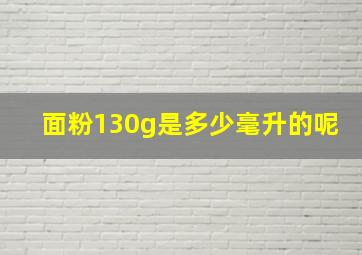 面粉130g是多少毫升的呢